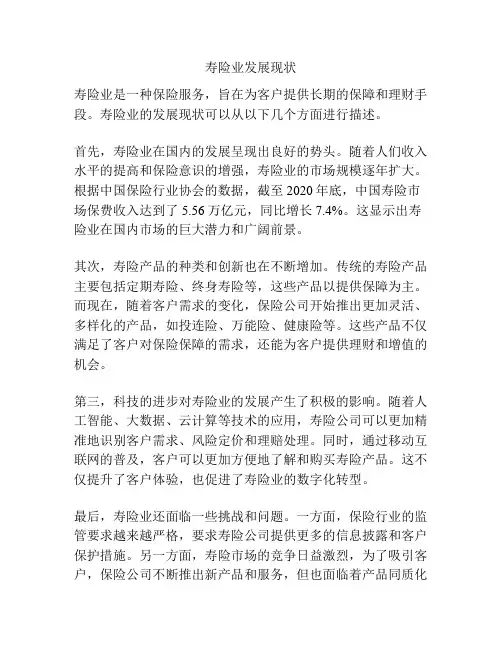 寿险业发展现状

寿险业是一种保险服务，旨在为客户提供长期的保障和理财手段。寿险业的发展现状可以从以下几个方面进行描述。

首先，寿险业在国内的发展呈现出良好的势头。随着人们收入水平的提高和保险意识的增强，寿险业的市场规模逐年扩大。根据中国保险行业协会的数据，截至 2020 年底，中国寿险市场保费收入达到了 5.56 万亿元，同比增长 7.4%。这显示出寿险业在国内市场的巨大潜力和广阔前景。

其次，寿险产品的种类和创新也在不断增加。传统的寿险产品主要包括定期寿险、终身寿险等，这些产品以提供保障为主。而现在，随着客户需求的变化，保险公司开始推出更加灵活、多样化的产品，如投连险、万能险、健康险等。这些产品不仅满足了客户对保险保障的需求，还能为客户提供理财和增值的机会。

第三，科技的进步对寿险业的发展产生了积极的影响。随着人工智能、大数据、云计算等技术的应用，寿险公司可以更加精准地识别客户需求、风险定价和理赔处理。同时，通过移动互联网的普及，客户可以更加方便地了解和购买寿险产品。这不仅提升了客户体验，也促进了寿险业的数字化转型。

最后，寿险业还面临一些挑战和问题。一方面，保险行业的监管要求越来越严格，要求寿险公司提供更多的信息披露和客户保护措施。另一方面，寿险市场的竞争日益激烈，为了吸引客户，保险公司不断推出新产品和服务，但也面临着产品同质化